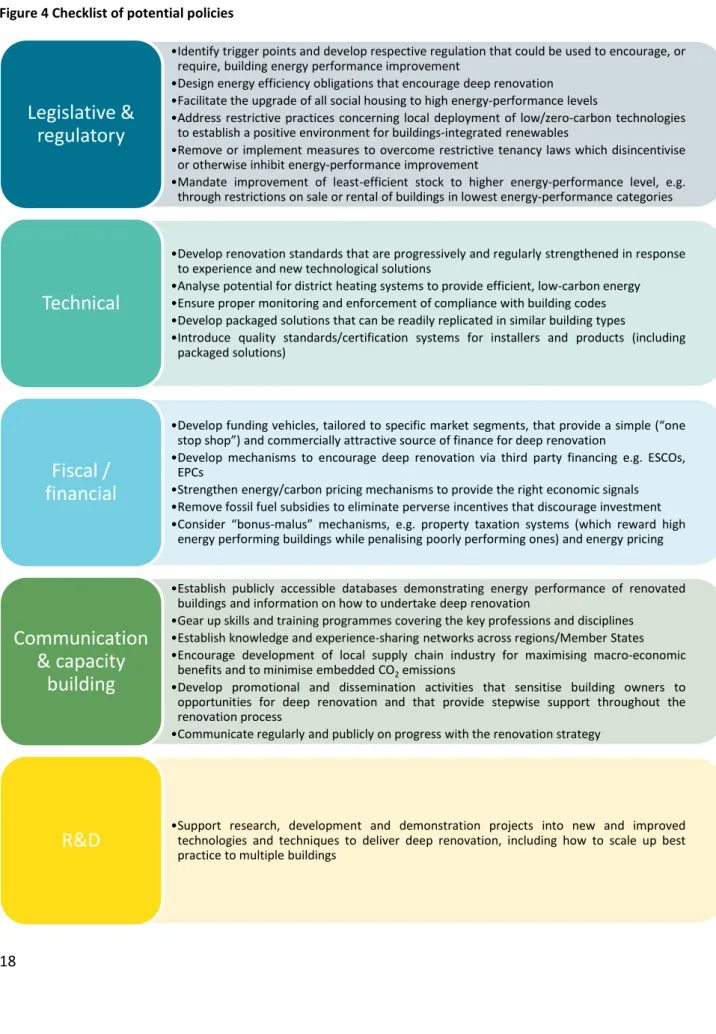 Figure 4 Checklist of potential policies

Legislative & regulatory

• Identify trigger points and develop respective regulation that could be used to encourage, or require, building energy performance improvement
• Design energy efficiency obligations that encourage deep renovation
• Facilitate the upgrade of all social housing to high energy-performance levels
• Address restrictive practices concerning local deployment of low/zero-carbon technologies to establish a positive environment for buildings-integrated renewables
• Remove or implement measures to overcome restrictive tenancy laws which disincentivise or otherwise inhibit energy-performance improvement
• Mandate improvement of least-efficient stock to higher energy-performance level, e.g. through restrictions on sale or rental of buildings in lowest energy-performance categories

Technical

• Develop renovation standards that are progressively and regularly strengthened in response to experience and new technological solutions
• Analyse potential for district heating systems to provide efficient, low-carbon energy
• Ensure proper monitoring and enforcement of compliance with building codes
• Develop packaged solutions that can be readily replicated in similar building types
• Introduce quality standards/certification systems for installers and products (including packaged solutions)

Fiscal / financial

• Develop funding vehicles, tailored to specific market segments, that provide a simple ("one stop shop") and commercially attractive source of finance for deep renovation
• Develop mechanisms to encourage deep renovation via third party financing e.g. ESCOs, EPCs
• Strengthen energy/carbon pricing mechanisms to provide the right economic signals
• Remove fossil fuel subsidies to eliminate perverse incentives that discourage investment
• Consider "bonus-malus" mechanisms, e.g. property taxation systems (which reward high energy performing buildings while penalising poorly performing ones) and energy pricing

Communication & capacity building

• Establish publicly accessible databases demonstrating energy performance of renovated buildings and information on how to undertake deep renovation
• Gear up skills and training programmes covering the key professions and disciplines
• Establish knowledge and experience-sharing networks across regions/Member States
• Encourage development of local supply chain industry for maximising macro-economic benefits and to minimise embedded $CO_2$ emissions
• Develop promotional and dissemination activities that sensitise building owners to opportunities for deep renovation and that provide stepwise support throughout the renovation process
• Communicate regularly and publicly on progress with the renovation strategy

R&D

• Support research, development and demonstration projects into new and improved technologies and techniques to deliver deep renovation, including how to scale up best practice to multiple buildings

18